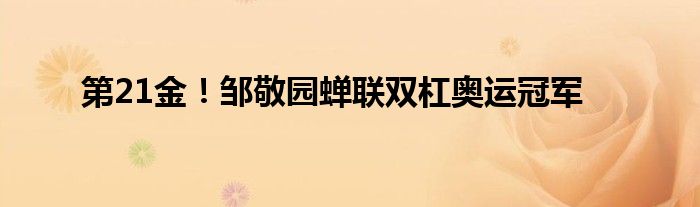 第21金！邹敬园蝉联双杠奥运冠军